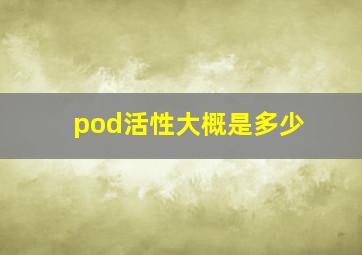 pod活性大概是多少